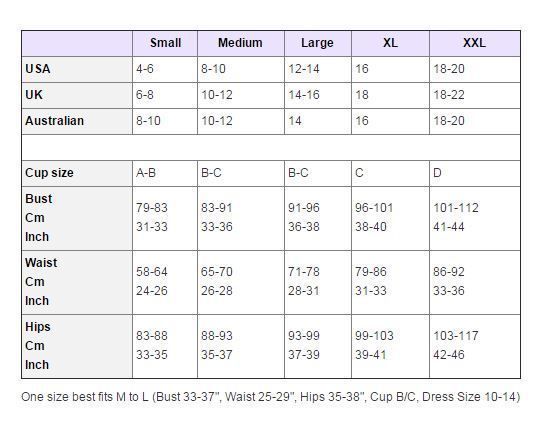 | | Small | Medium | Large | XL | XXL |
|---|---|---|---|---|---|
| USA | 4-6 | 8-10 | 12-14 | 16 | 18-20 |
| UK | 6-8 | 10-12 | 14-16 | 18 | 18-22 |
| Australian | 8-10 | 10-12 | 14 | 16 | 18-20 |
| | | | | | |
| Cup size | A-B | B-C | B-C | C | D |
| Bust Cm Inch | 79-83 31-33 | 83-91 33-36 | 91-96 36-38 | 96-101 38-40 | 101-112 41-44 |
| Waist Cm Inch | 58-64 24-26 | 65-70 26-28 | 71-78 28-31 | 79-86 31-33 | 86-92 33-36 |
| Hips Cm Inch | 83-88 33-35 | 88-93 35-37 | 93-99 37-39 | 99-103 39-41 | 103-117 42-46 |

One size best fits M to L (Bust 33-37", Waist 25-29", Hips 35-38", Cup B/C, Dress Size 10-14)